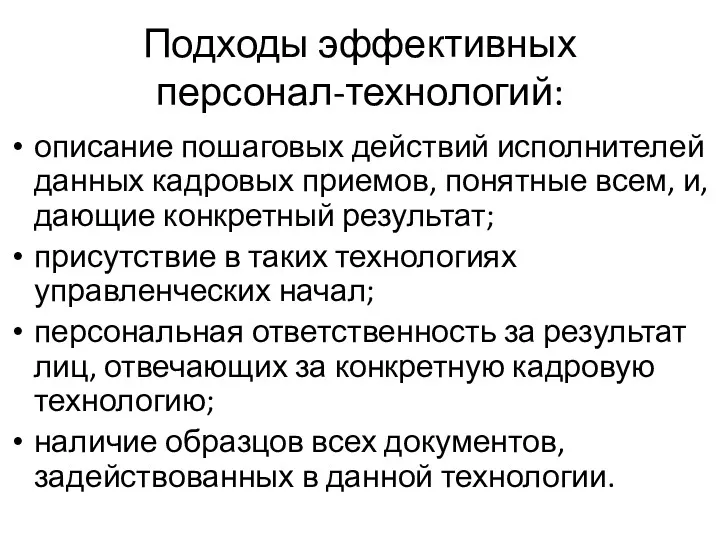 Подходы эффективных персонал-технологий:

• описание пошаговых действий исполнителей данных кадровых приемов, понятные всем, и, дающие конкретный результат;
• присутствие в таких технологиях управленческих начал;
• персональная ответственность за результат лиц, отвечающих за конкретную кадровую технологию;
• наличие образцов всех документов, задействованных в данной технологии.